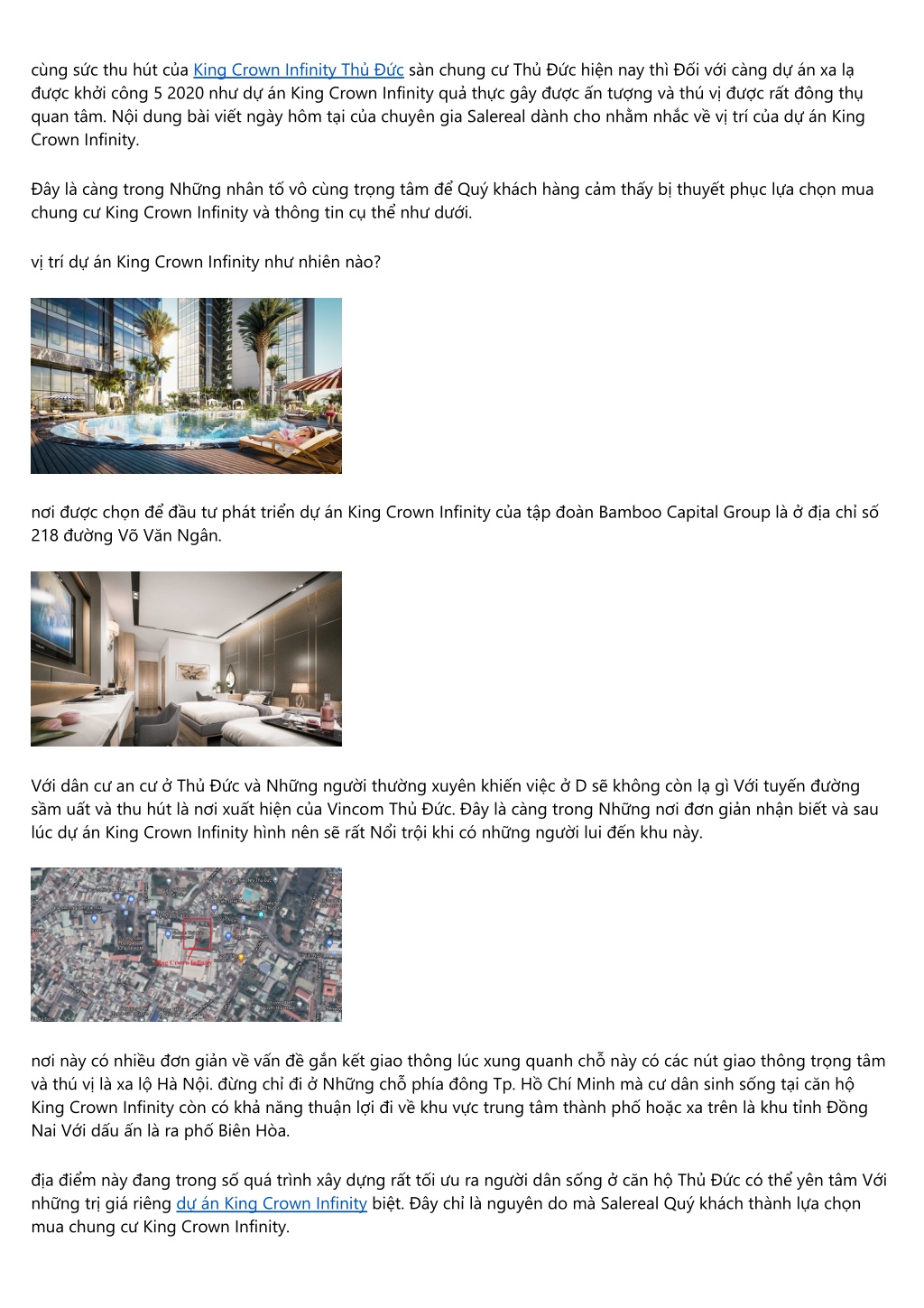 cùng sức thu hút của King Crown Infinity Thủ Đức sàn chung cư Thủ Đức hiện nay thì Đối với càng dự án xa lạ được khởi công 5 2020 như dự án King Crown Infinity quả thực gây được ấn tượng và thú vị được rất đông thụ quan tâm. Nội dung bài viết ngày hôm tại của chuyên gia Salereal dành cho nhằm nhắc về vị trí của dự án King Crown Infinity.

Đây là càng trong Những nhân tố vô cùng trọng tâm để Quý khách hàng cảm thấy bị thuyết phục lựa chọn mua chung cư King Crown Infinity và thông tin cụ thể như dưới.

vị trí dự án King Crown Infinity như nhiên nào?

nơi được chọn để đầu tư phát triển dự án King Crown Infinity của tập đoàn Bamboo Capital Group là ở địa chỉ số 218 đường Võ Văn Ngân.

Với dân cư an cư ở Thủ Đức và Những người thường xuyên khiến việc ở D sẽ không còn lạ gì Với tuyến đường sầm uất và thu hút là nơi xuất hiện của Vincom Thủ Đức. Đây là càng trong Những nơi đơn giản nhận biết và sau lúc dự án King Crown Infinity hình nên sẽ rất Nổi trội khi có những người lui đến khu này.

King Crown Infinity

nơi này có nhiều đơn giản về vấn đề gắn kết giao thông lúc xung quanh chỗ này có các nút giao thông trọng tâm và thú vị là xa lộ Hà Nội. đừng chỉ đi ở Những chỗ phía đông Tp. Hồ Chí Minh mà cư dân sinh sống tại căn hộ King Crown Infinity còn có khả năng thuận lợi đi về khu vực trung tâm thành phố hoặc xa trên là khu tỉnh Đồng Nai Với dấu ấn là ra phố Biên Hòa.

địa điểm này đang trong số quá trình xây dựng rất tối ưu ra người dân sống ở căn hộ Thủ Đức có thể yên tâm Với những trị giá riêng dự án King Crown Infinity biệt. Đây chỉ là nguyên do mà Salereal Quý khách thành lựa chọn mua chung cư King Crown Infinity.